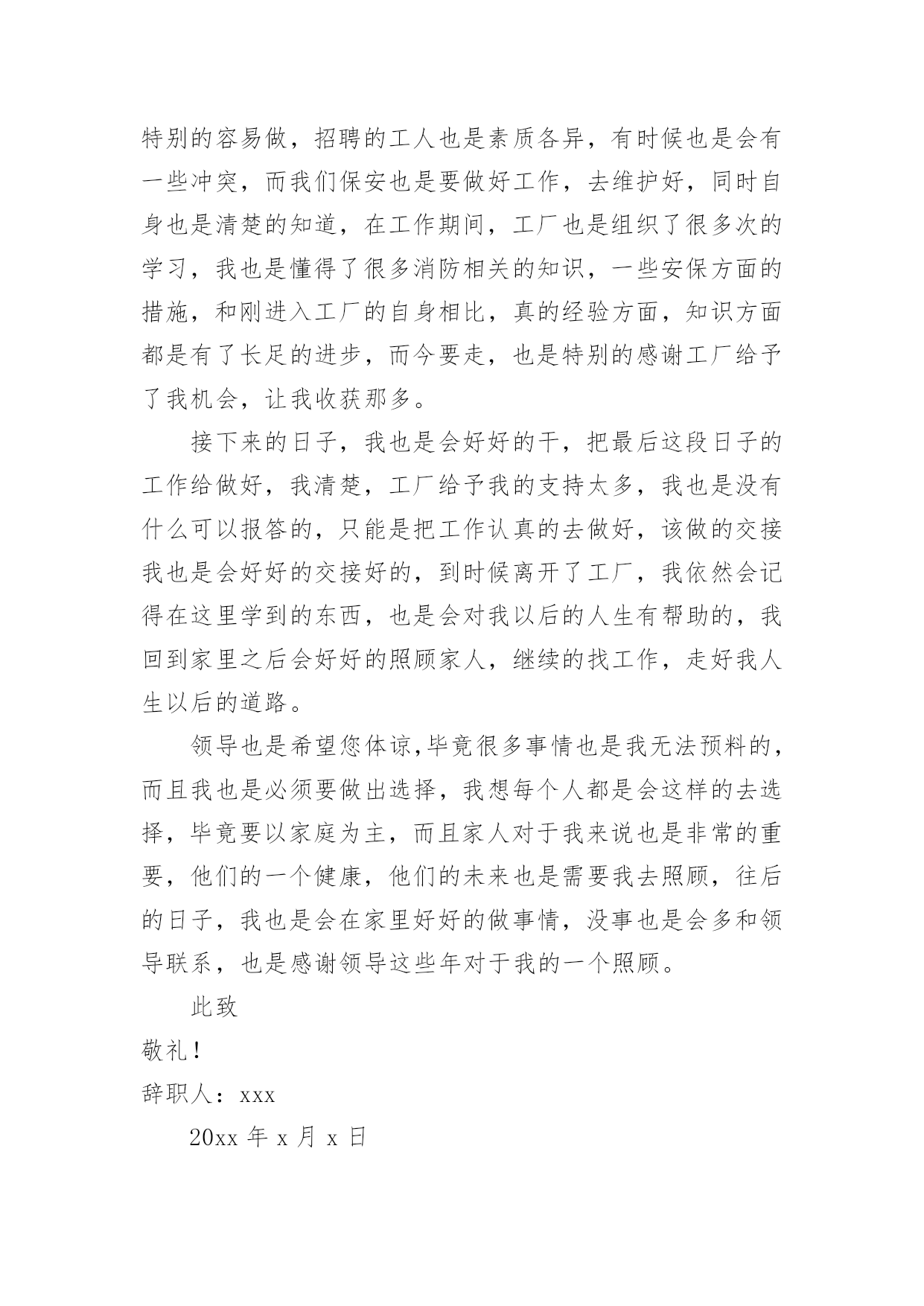 特别的容易做，招聘的工人也是素质各异，有时候也是会有一些冲突，而我们保安也是要做好工作，去维护好，同时自身也是清楚的知道，在工作期间，工厂也是组织了很多次的学习，我也是懂得了很多消防相关的知识，一些安保方面的措施，和刚进入工厂的自身相比，真的经验方面，知识方面都是有了长足的进步，而今要走，也是特别的感谢工厂给予了我机会，让我收获那多。

接下来的日子，我也是会好好的干，把最后这段日子的工作给做好，我清楚，工厂给予我的支持太多，我也是没有什么可以报答的，只能是把工作认真的去做好，该做的交接我也是会好好的交接好的，到时候离开了工厂，我依然会记得在这里学到的东西，也是会对我以后的人生有帮助的，我回到家里之后会好好的照顾家人，继续的找工作，走好我人生以后的道路。

领导也是希望您体谅,毕竟很多事情也是我无法预料的，而且我也是必须要做出选择，我想每个人都是会这样的去选择，毕竟要以家庭为主，而且家人对于我来说也是非常的重要，他们的一个健康，他们的未来也是需要我去照顾，往后的日子，我也是会在家里好好的做事情，没事也是会多和领导联系，也是感谢领导这些年对于我的一个照顾。

此致

敬礼！

辞职人：xxx

20xx 年 x 月 x 日